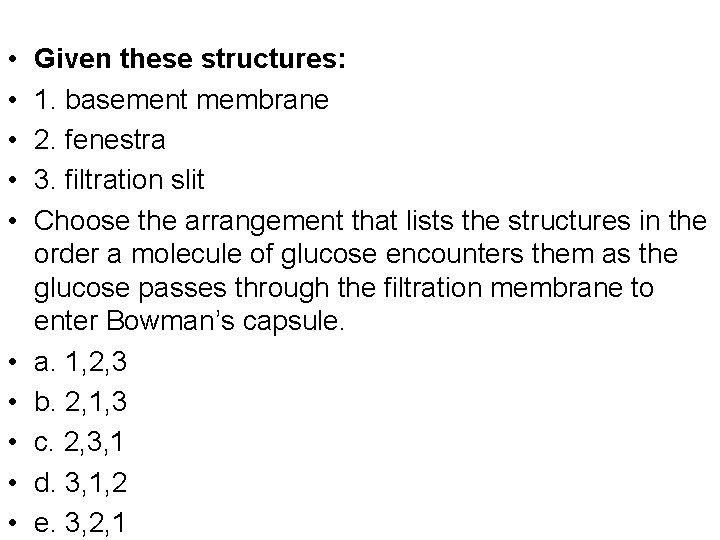 • Given these structures:
• 1. basement membrane
• 2. fenestra
• 3. filtration slit
• Choose the arrangement that lists the structures in the order a molecule of glucose encounters them as the glucose passes through the filtration membrane to enter Bowman's capsule.
• a. 1,2,3
• b. 2,1,3
• c. 2,3,1
• d. 3,1,2
• e. 3,2,1